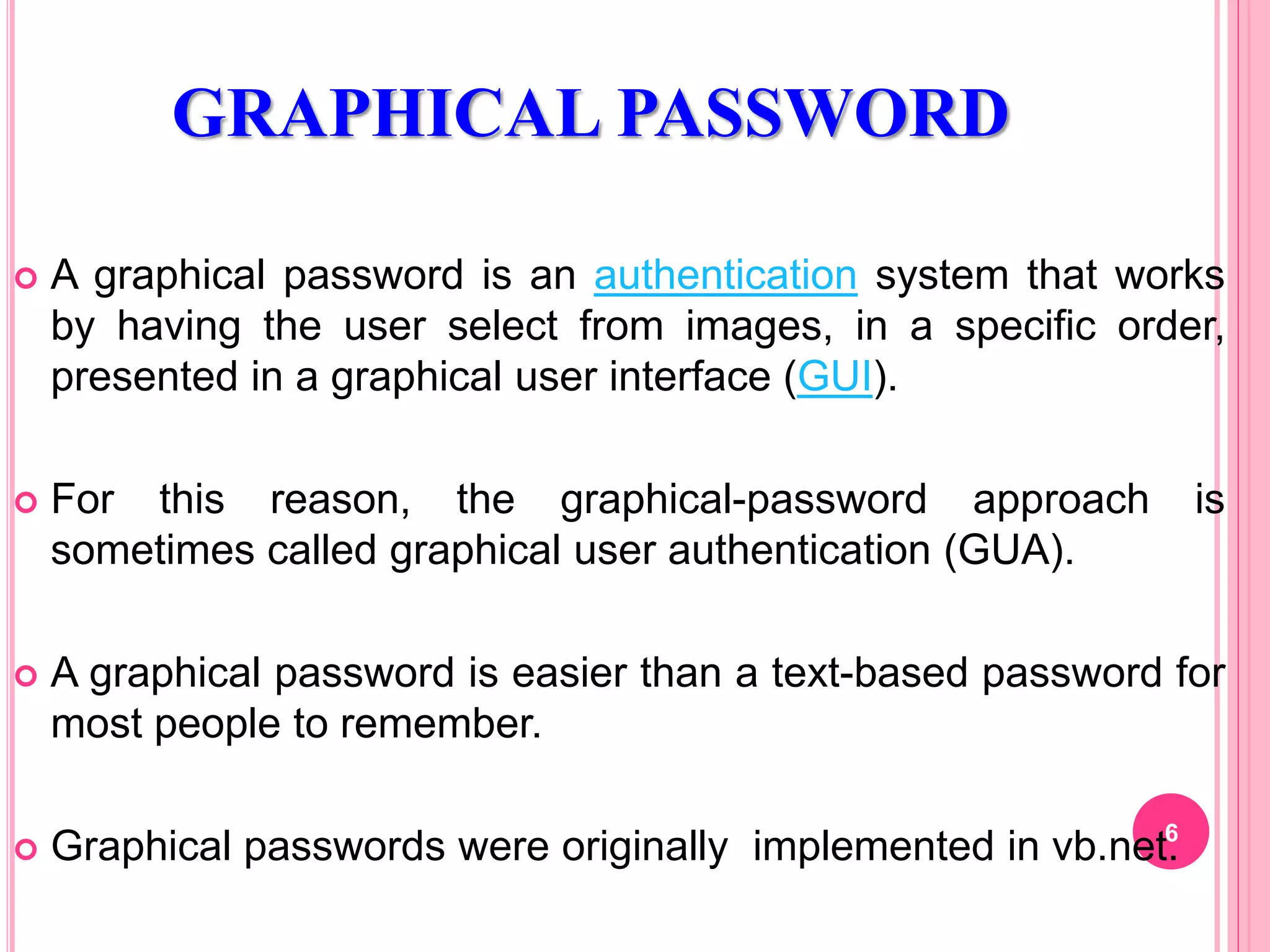 GRAPHICAL PASSWORD

• A graphical password is an authentication system that works by having the user select from images, in a specific order, presented in a graphical user interface (GUI).

• For this reason, the graphical-password approach is sometimes called graphical user authentication (GUA).

• A graphical password is easier than a text-based password for most people to remember.

• Graphical passwords were originally  implemented in vb.net.

6